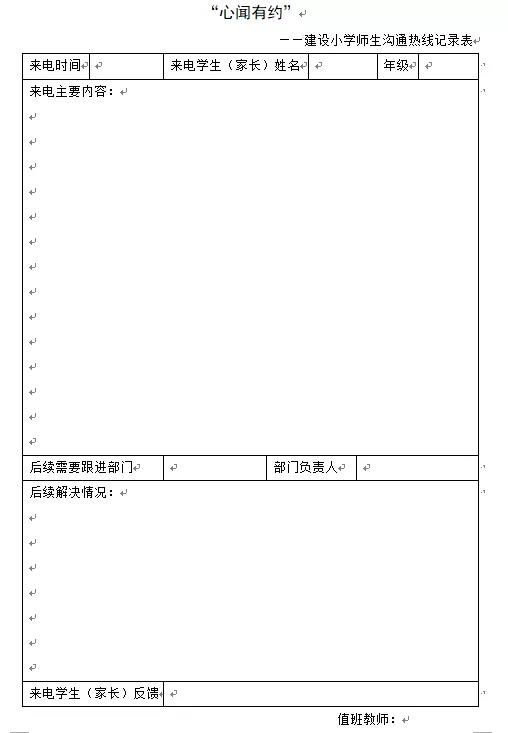 “心闻有约”

——建设小学师生沟通热线记录表

| 来电时间 | | 来电学生（家长）姓名 | | 年级 | |
|---|---|---|---|---|---|

来电主要内容：

| 后续需要跟进部门 | | 部门负责人 | |
|---|---|---|---|

后续解决情况：

| 来电学生（家长）反馈 | |
|---|---|

值班教师：